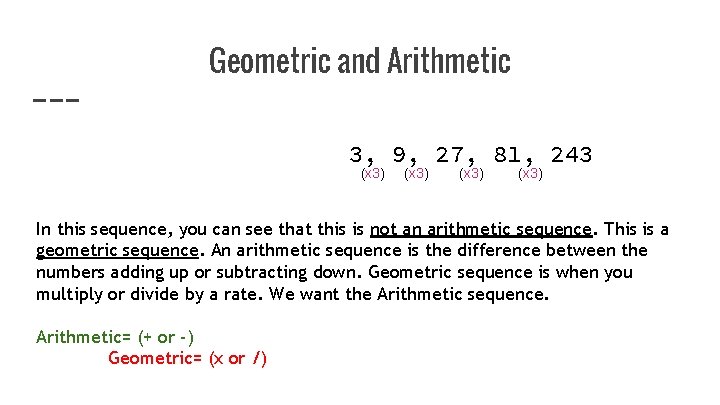 Geometric and Arithmetic

3, 9, 27, 81, 243
(x3) (x3) (x3) (x3)

In this sequence, you can see that this is not an arithmetic sequence. This is a geometric sequence. An arithmetic sequence is the difference between the numbers adding up or subtracting down. Geometric sequence is when you multiply or divide by a rate. We want the Arithmetic sequence.

Arithmetic= (+ or -)
Geometric= (x or /)